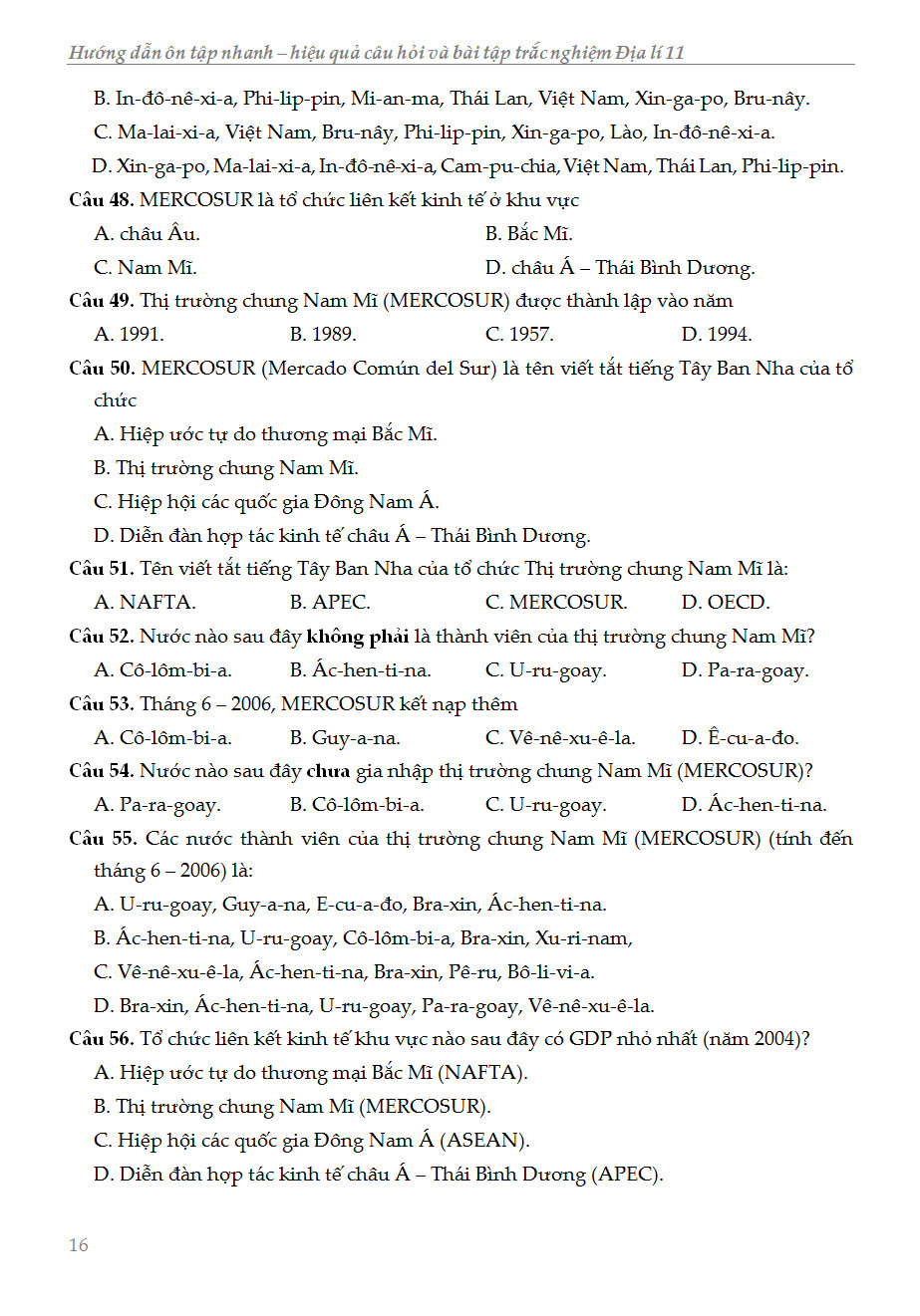 Hướng dẫn ôn tập nhanh – hiệu quả câu hỏi và bài tập trắc nghiệm Địa lí 11

B. In-đô-nê-xi-a, Phi-lip-pin, Mi-an-ma, Thái Lan, Việt Nam, Xin-ga-po, Bru-nây.

C. Ma-lai-xi-a, Việt Nam, Bru-nây, Phi-lip-pin, Xin-ga-po, Lào, In-đô-nê-xi-a.

D. Xin-ga-po, Ma-lai-xi-a, In-đô-nê-xi-a, Cam-pu-chia, Việt Nam, Thái Lan, Phi-lip-pin.

Câu 48. MERCOSUR là tổ chức liên kết kinh tế ở khu vực

A. châu Âu.
B. Bắc Mĩ.
C. Nam Mĩ.
D. châu Á – Thái Bình Dương.

Câu 49. Thị trường chung Nam Mĩ (MERCOSUR) được thành lập vào năm

A. 1991.
B. 1989.
C. 1957.
D. 1994.

Câu 50. MERCOSUR (Mercado Común del Sur) là tên viết tắt tiếng Tây Ban Nha của tổ chức

A. Hiệp ước tự do thương mại Bắc Mĩ.

B. Thị trường chung Nam Mĩ.

C. Hiệp hội các quốc gia Đông Nam Á.

D. Diễn đàn hợp tác kinh tế châu Á – Thái Bình Dương.

Câu 51. Tên viết tắt tiếng Tây Ban Nha của tổ chức Thị trường chung Nam Mĩ là:

A. NAFTA.
B. APEC.
C. MERCOSUR.
D. OECD.

Câu 52. Nước nào sau đây không phải là thành viên của thị trường chung Nam Mĩ?

A. Cô-lôm-bi-a.
B. Ác-hen-ti-na.
C. U-ru-goay.
D. Pa-ra-goay.

Câu 53. Tháng 6 – 2006, MERCOSUR kết nạp thêm

A. Cô-lôm-bi-a.
B. Guy-a-na.
C. Vê-nê-xu-ê-la.
D. Ê-cu-a-đo.

Câu 54. Nước nào sau đây chưa gia nhập thị trường chung Nam Mĩ (MERCOSUR)?

A. Pa-ra-goay.
B. Cô-lôm-bi-a.
C. U-ru-goay.
D. Ác-hen-ti-na.

Câu 55. Các nước thành viên của thị trường chung Nam Mĩ (MERCOSUR) (tính đến tháng 6 – 2006) là:

A. U-ru-goay, Guy-a-na, E-cu-a-đo, Bra-xin, Ác-hen-ti-na.

B. Ác-hen-ti-na, U-ru-goay, Cô-lôm-bi-a, Bra-xin, Xu-ri-nam,

C. Vê-nê-xu-ê-la, Ác-hen-ti-na, Bra-xin, Pê-ru, Bô-li-vi-a.

D. Bra-xin, Ác-hen-ti-na, U-ru-goay, Pa-ra-goay, Vê-nê-xu-ê-la.

Câu 56. Tổ chức liên kết kinh tế khu vực nào sau đây có GDP nhỏ nhất (năm 2004)?

A. Hiệp ước tự do thương mại Bắc Mĩ (NAFTA).

B. Thị trường chung Nam Mĩ (MERCOSUR).

C. Hiệp hội các quốc gia Đông Nam Á (ASEAN).

D. Diễn đàn hợp tác kinh tế châu Á – Thái Bình Dương (APEC).

16